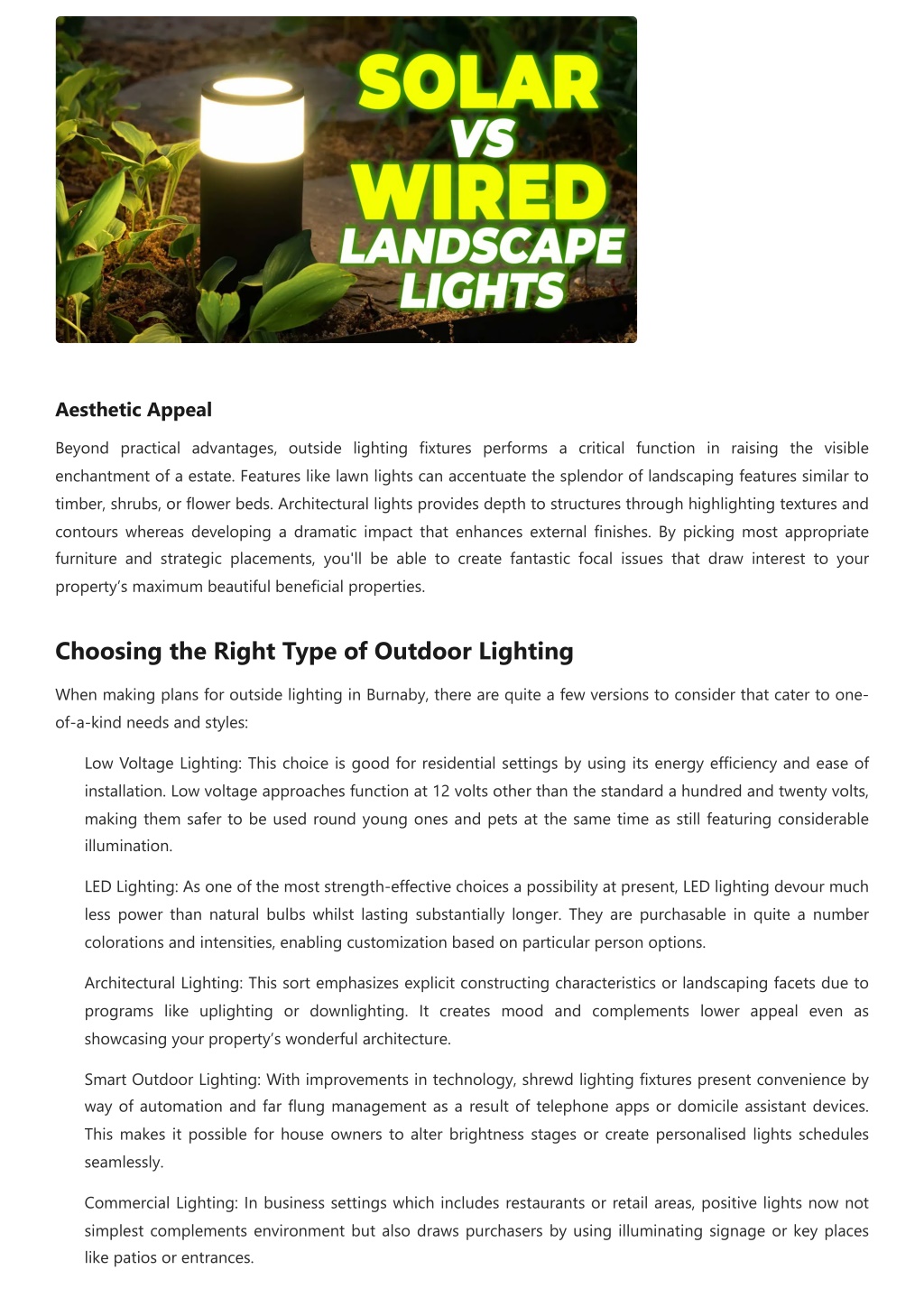 SOLAR VS WIRED LANDSCAPE LIGHTS

Aesthetic Appeal

Beyond practical advantages, outside lighting fixtures performs a critical function in raising the visible enchantment of a estate. Features like lawn lights can accentuate the splendor of landscaping features similar to timber, shrubs, or flower beds. Architectural lights provides depth to structures through highlighting textures and contours whereas developing a dramatic impact that enhances external finishes. By picking most appropriate furniture and strategic placements, you'll be able to create fantastic focal issues that draw interest to your property's maximum beautiful beneficial properties.

Choosing the Right Type of Outdoor Lighting

When making plans for outside lighting in Burnaby, there are quite a few versions to consider that cater to one-of-a-kind needs and styles:

Low Voltage Lighting: This choice is good for residential settings by using its energy efficiency and ease of installation. Low voltage approaches function at 12 volts other than the standard a hundred and twenty volts, making them safer to be used round young ones and pets at the same time as still featuring considerable illumination.

LED Lighting: As one of the most strength-effective choices a possibility at present, LED lighting devour much less power than natural bulbs whilst lasting substantially longer. They are purchasable in quite a number colorations and intensities, enabling customization based on particular person options.

Architectural Lighting: This sort emphasizes explicit constructing characteristics or landscaping facets due to programs like uplighting or downlighting. It creates mood and complements lower appeal even as showcasing your property's wonderful architecture.

Smart Outdoor Lighting: With improvements in technology, shrewd lighting fixtures present convenience by way of automation and far flung management as a result of telephone apps or domicile assistant devices. This makes it possible for house owners to alter brightness stages or create personalised lights schedules seamlessly.

Commercial Lighting: In business settings which includes restaurants or retail areas, positive lights now not simplest complements environment but also draws purchasers by using illuminating signage or key places like patios or entrances.